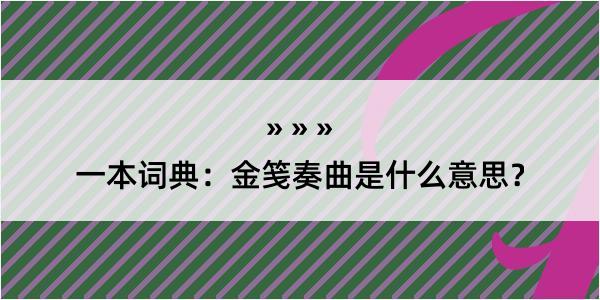 » » »

一本词典：金笺奏曲是什么意思？